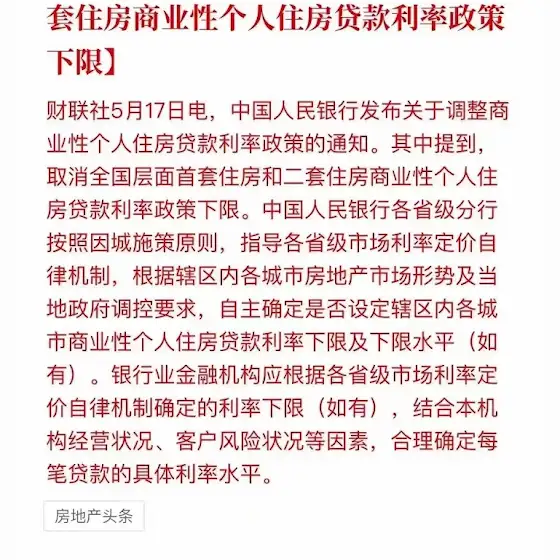 套住房商业性个人住房贷款利率政策下限】

财联社5月17日电，中国人民银行发布关于调整商业性个人住房贷款利率政策的通知。其中提到，取消全国层面首套住房和二套住房商业性个人住房贷款利率政策下限。中国人民银行各省级分行按照因城施策原则，指导各省级市场利率定价自律机制，根据辖区内各城市房地产市场形势及当地政府调控要求，自主确定是否设定辖区内各城市商业性个人住房贷款利率下限及下限水平（如有）。银行业金融机构应根据各省级市场利率定价自律机制确定的利率下限（如有），结合本机构经营状况、客户风险状况等因素，合理确定每笔贷款的具体利率水平。

房地产头条